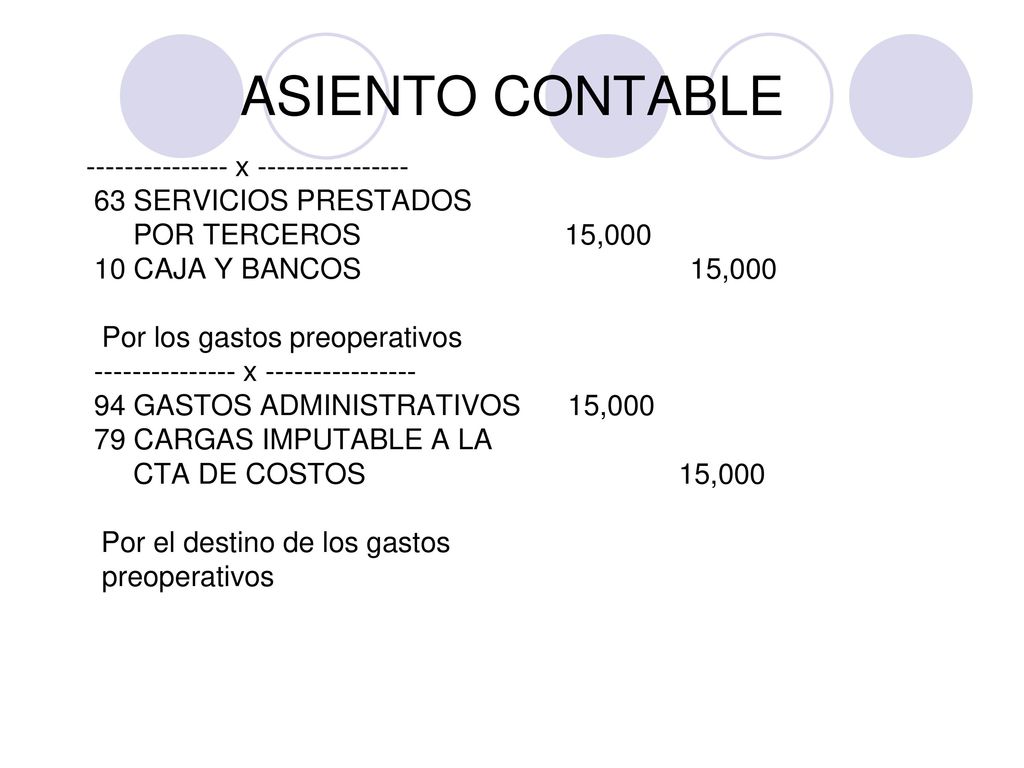 ASIENTO CONTABLE

--------------- x ----------------
63 SERVICIOS PRESTADOS POR TERCEROS 15,000
10 CAJA Y BANCOS 15,000

Por los gastos preoperativos
--------------- x ----------------
94 GASTOS ADMINISTRATIVOS 15,000
79 CARGAS IMPUTABLE A LA CTA DE COSTOS 15,000

Por el destino de los gastos preoperativos